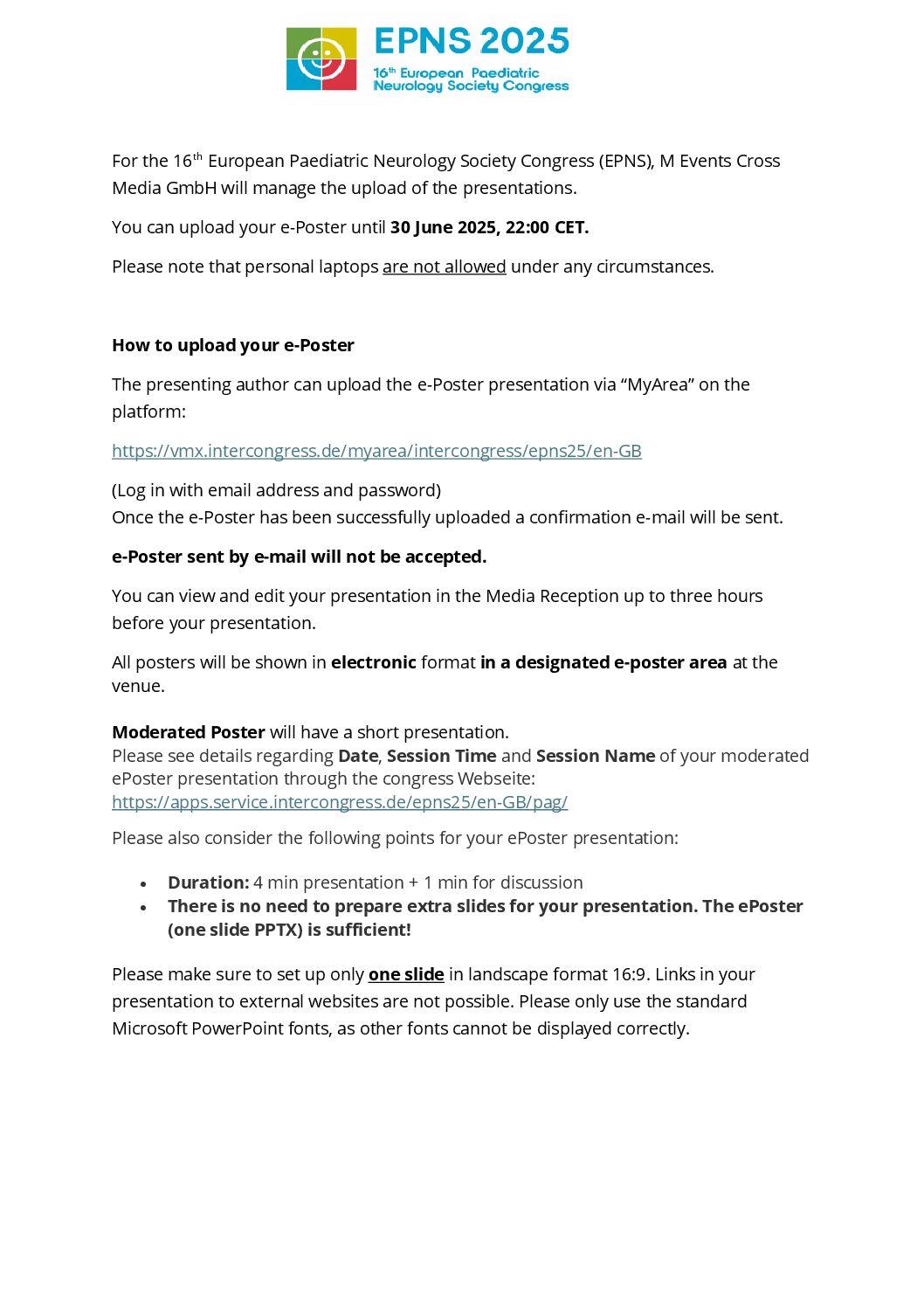 EPNS 2025

16th European Paediatric Neurology Society Congress

For the 16th European Paediatric Neurology Society Congress (EPNS), M Events Cross Media GmbH will manage the upload of the presentations.

You can upload your e-Poster until 30 June 2025, 22:00 CET.

Please note that personal laptops are not allowed under any circumstances.

How to upload your e-Poster

The presenting author can upload the e-Poster presentation via "MyArea" on the platform:

https://vmx.intercongress.de/myarea/intercongress/epns25/en-GB

(Log in with email address and password)
Once the e-Poster has been successfully uploaded a confirmation e-mail will be sent.

e-Poster sent by e-mail will not be accepted.

You can view and edit your presentation in the Media Reception up to three hours before your presentation.

All posters will be shown in electronic format in a designated e-poster area at the venue.

Moderated Poster will have a short presentation.
Please see details regarding Date, Session Time and Session Name of your moderated ePoster presentation through the congress Webseite:
https://apps.service.intercongress.de/epns25/en-GB/pag/

Please also consider the following points for your ePoster presentation:

• Duration: 4 min presentation + 1 min for discussion
• There is no need to prepare extra slides for your presentation. The ePoster (one slide PPTX) is sufficient!

Please make sure to set up only one slide in landscape format 16:9. Links in your presentation to external websites are not possible. Please only use the standard Microsoft PowerPoint fonts, as other fonts cannot be displayed correctly.